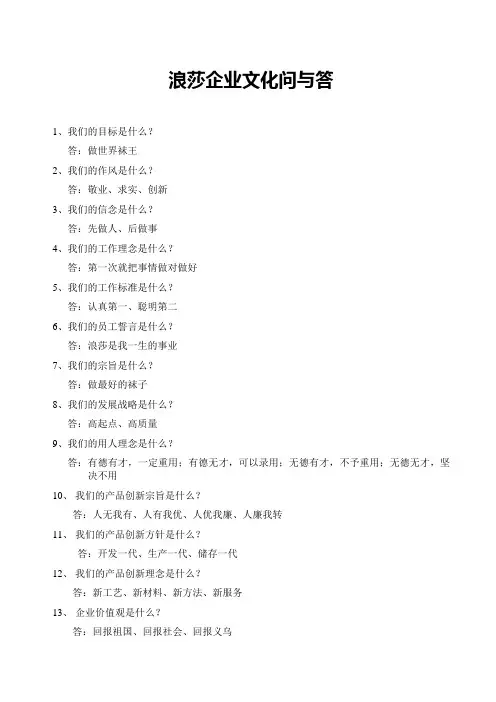 浪莎企业文化问与答

1、我们的目标是什么？

答：做世界袜王

2、我们的作风是什么？

答：敬业、求实、创新

3、我们的信念是什么？

答：先做人、后做事

4、我们的工作理念是什么？

答：第一次就把事情做对做好

5、我们的工作标准是什么？

答：认真第一、聪明第二

6、我们的员工誓言是什么？

答：浪莎是我一生的事业

7、我们的宗旨是什么？

答：做最好的袜子

8、我们的发展战略是什么？

答：高起点、高质量

9、我们的用人理念是什么？

答：有德有才，一定重用；有德无才，可以录用；无德有才，不予重用；无德无才，坚决不用

10、我们的产品创新宗旨是什么？

答：人无我有、人有我优、人优我廉、人廉我转

11、我们的产品创新方针是什么？

答：开发一代、生产一代、储存一代

12、我们的产品创新理念是什么？

答：新工艺、新材料、新方法、新服务

13、企业价值观是什么？

答：回报祖国、回报社会、回报义乌